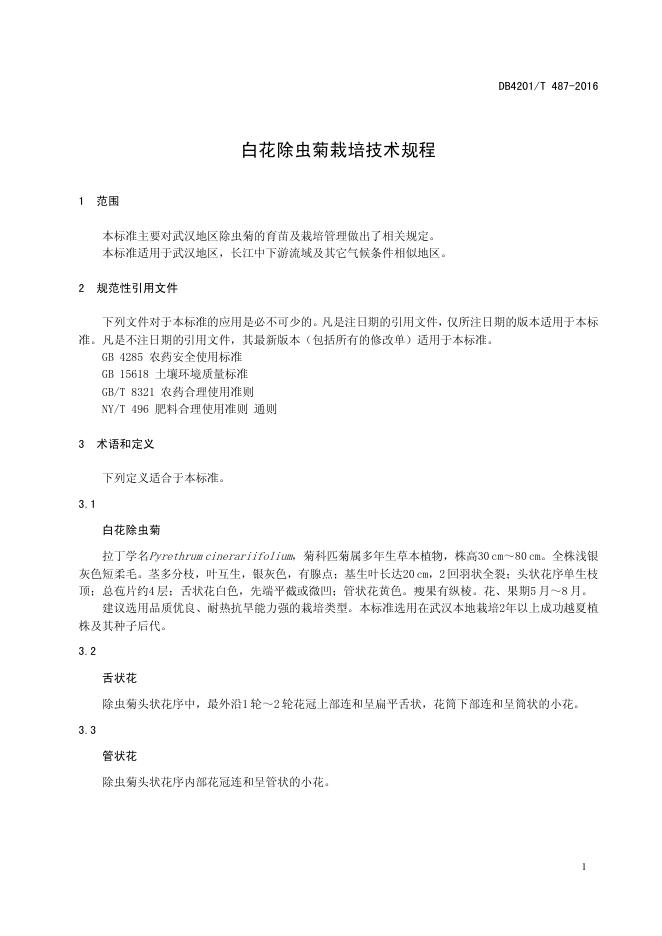 DB4201/T 487-2016

白花除虫菊栽培技术规程

1 范围

本标准主要对武汉地区除虫菊的育苗及栽培管理做出了相关规定。
本标准适用于武汉地区，长江中下游流域及其它气候条件相似地区。

2 规范性引用文件

下列文件对于本标准的应用是必不可少的。凡是注日期的引用文件，仅所注日期的版本适用于本标准。凡是不注日期的引用文件，其最新版本（包括所有的修改单）适用于本标准。
GB 4285 农药安全使用标准
GB 15618 土壤环境质量标准
GB/T 8321 农药合理使用准则
NY/T 496 肥料合理使用准则 通则

3 术语和定义

下列定义适合于本标准。

3.1

白花除虫菊

拉丁学名Pyrethrum cinerariifolium，菊科匹菊属多年生草本植物，株高30 cm～80 cm。全株浅银灰色短柔毛。茎多分枝，叶互生，银灰色，有腺点；基生叶长达20 cm，2回羽状全裂；头状花序单生枝顶；总苞片约4层；舌状花白色，先端平截或微凹；管状花黄色。瘦果有纵棱。花、果期5月～8月。
建议选用品质优良、耐热抗旱能力强的栽培类型。本标准选用在武汉本地栽培2年以上成功越夏植株及其种子后代。

3.2

舌状花

除虫菊头状花序中，最外沿1轮～2轮花冠上部连和呈扁平舌状，花筒下部连和呈筒状的小花。

3.3

管状花

除虫菊头状花序内部花冠连和呈管状的小花。

1